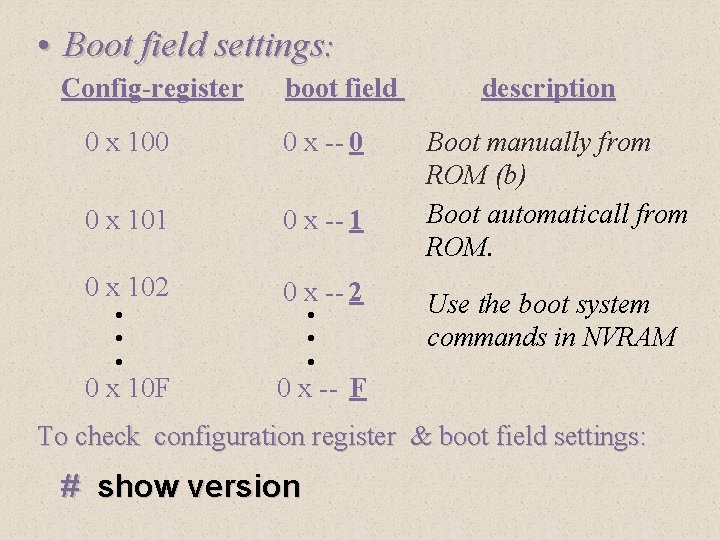 • Boot field settings:

| Config-register | boot field | description |
|---|---|---|
| 0 x 100 | 0 x -- 0 | Boot manually from ROM (b) |
| 0 x 101 | 0 x -- 1 | Boot automaticall from ROM. |
| 0 x 102 | 0 x -- 2 | Use the boot system commands in NVRAM |
| • | • | |
| • | • | |
| • | • | |
| 0 x 10F | 0 x -- F | |

To check configuration register & boot field settings:

# show version